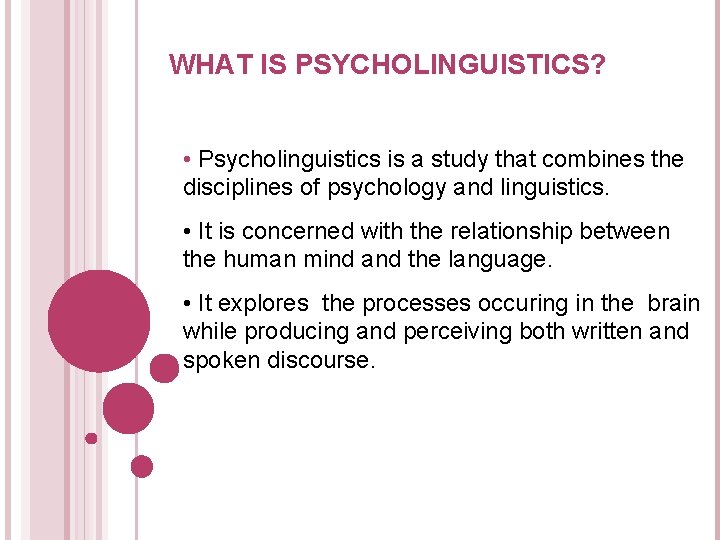 WHAT IS PSYCHOLINGUISTICS?

• Psycholinguistics is a study that combines the disciplines of psychology and linguistics.

• It is concerned with the relationship between the human mind and the language.

• It explores the processes occuring in the brain while producing and perceiving both written and spoken discourse.